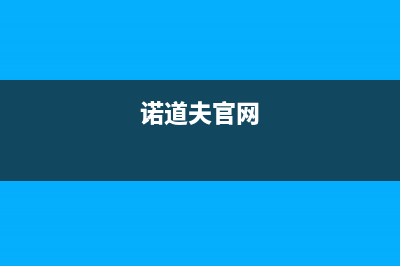 诺道夫官网